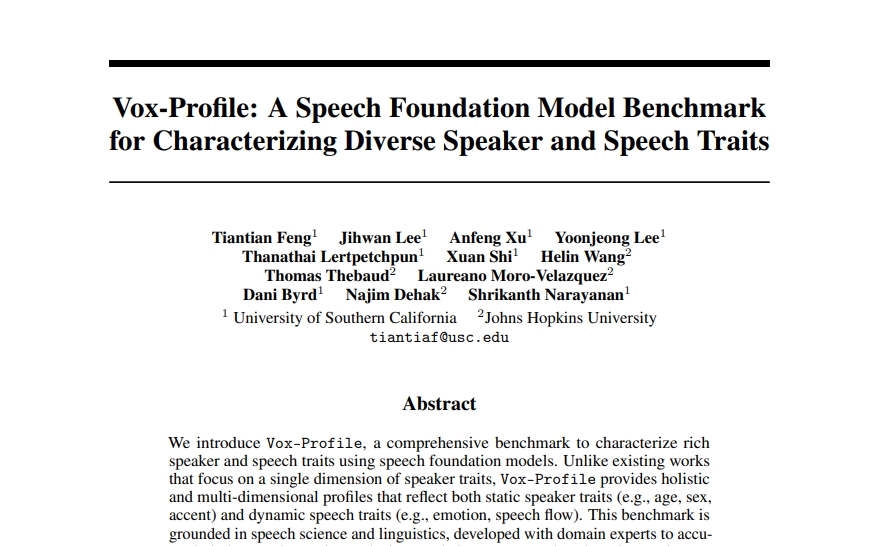 Vox-Profile: A Speech Foundation Model Benchmark for Characterizing Diverse Speaker and Speech Traits

Tiantian Feng$^1$ Jihwan Lee$^1$ Anfeng Xu$^1$ Yoonjeong Lee$^1$
Thanathai Lertpetchpun$^1$ Xuan Shi$^1$ Helin Wang$^2$
Thomas Thebaud$^2$ Laureano Moro-Velazquez$^2$
Dani Byrd$^1$ Najim Dehak$^2$ Shrikanth Narayanan$^1$
$^1$ University of Southern California $^2$Johns Hopkins University
tiantiaf@usc.edu

Abstract

We introduce Vox-Profile, a comprehensive benchmark to characterize rich speaker and speech traits using speech foundation models. Unlike existing works that focus on a single dimension of speaker traits, Vox-Profile provides holistic and multi-dimensional profiles that reflect both static speaker traits (e.g., age, sex, accent) and dynamic speech traits (e.g., emotion, speech flow). This benchmark is grounded in speech science and linguistics, developed with domain experts to accu-